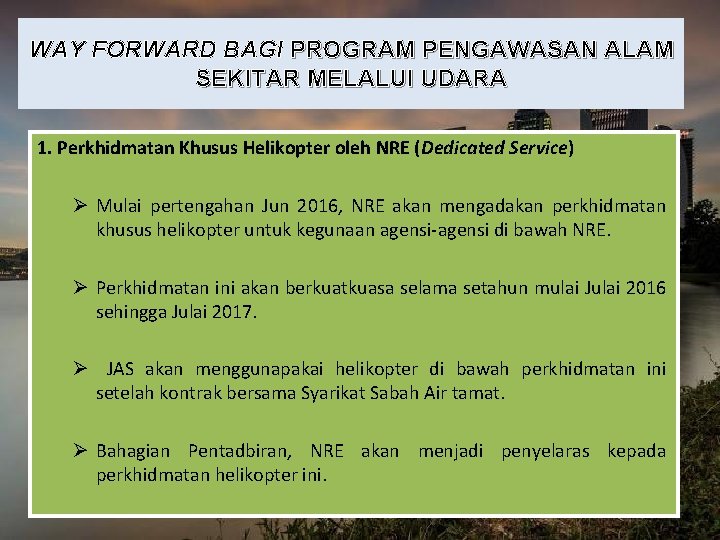 WAY FORWARD BAGI PROGRAM PENGAWASAN ALAM SEKITAR MELALUI UDARA

1. Perkhidmatan Khusus Helikopter oleh NRE (Dedicated Service)

➢ Mulai pertengahan Jun 2016, NRE akan mengadakan perkhidmatan khusus helikopter untuk kegunaan agensi-agensi di bawah NRE.

➢ Perkhidmatan ini akan berkuatkuasa selama setahun mulai Julai 2016 sehingga Julai 2017.

➢ JAS akan menggunapakai helikopter di bawah perkhidmatan ini setelah kontrak bersama Syarikat Sabah Air tamat.

➢ Bahagian Pentadbiran, NRE akan menjadi penyelaras kepada perkhidmatan helikopter ini.